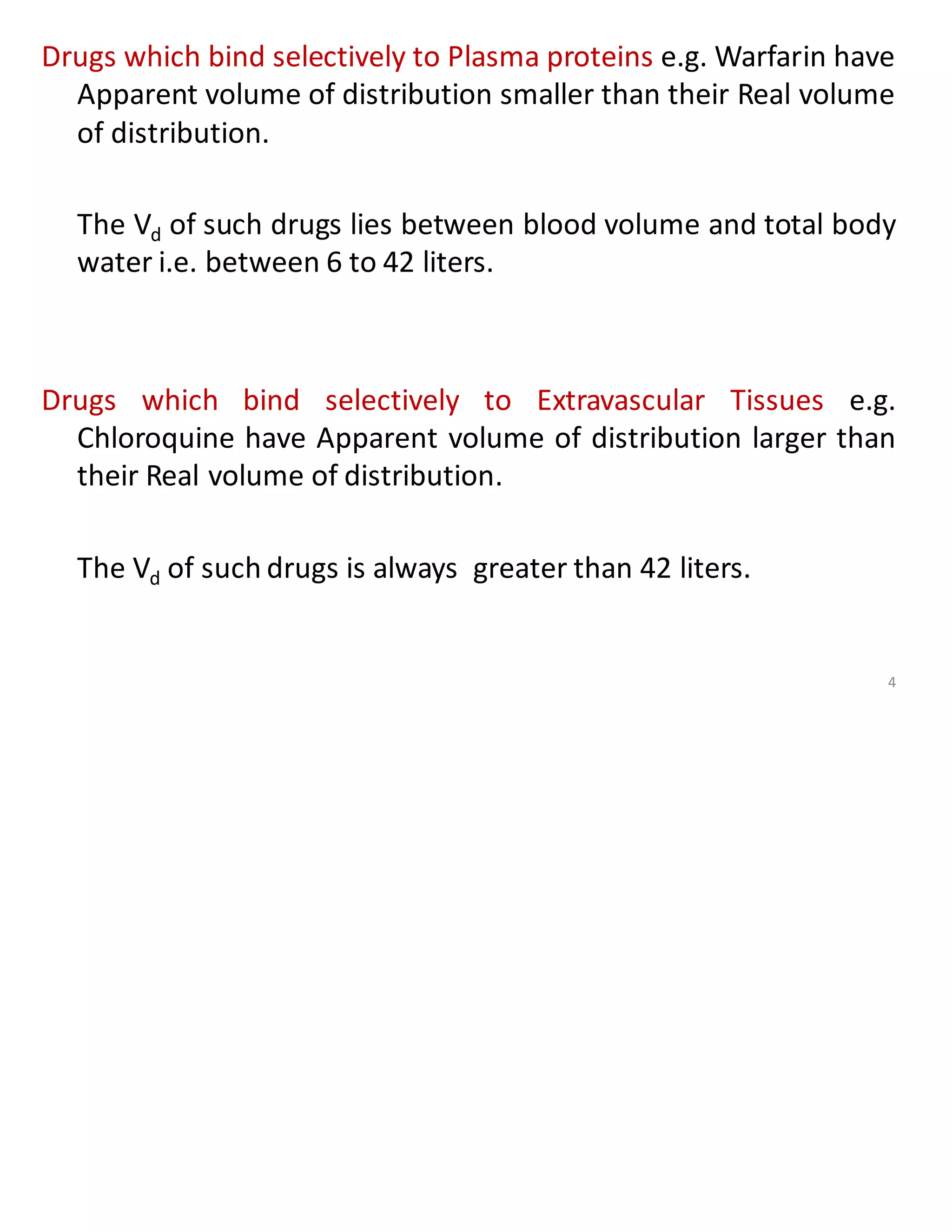 Drugs which bind selectively to Plasma proteins e.g. Warfarin have Apparent volume of distribution smaller than their Real volume of distribution.

The $V_d$ of such drugs lies between blood volume and total body water i.e. between 6 to 42 liters.

Drugs which bind selectively to Extravascular Tissues e.g. Chloroquine have Apparent volume of distribution larger than their Real volume of distribution.

The $V_d$ of such drugs is always greater than 42 liters.

4